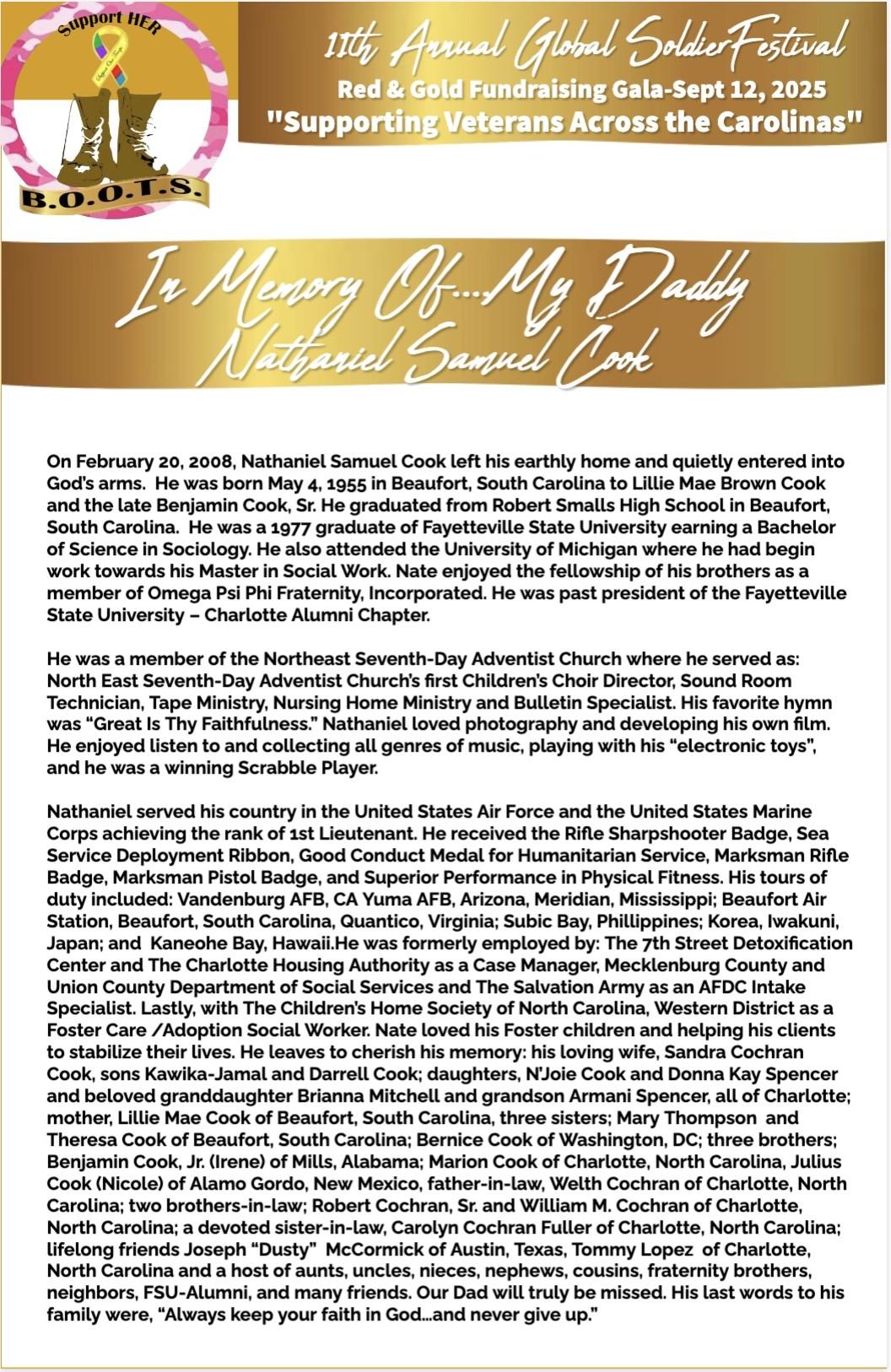 Support HER

B.O.O.T.S.

11th Annual Global Soldier Festival
Red & Gold Fundraising Gala-Sept 12, 2025
"Supporting Veterans Across the Carolinas"

In Memory Of...My Daddy
Nathaniel Samuel Cook

On February 20, 2008, Nathaniel Samuel Cook left his earthly home and quietly entered into God's arms. He was born May 4, 1955 in Beaufort, South Carolina to Lillie Mae Brown Cook and the late Benjamin Cook, Sr. He graduated from Robert Smalls High School in Beaufort, South Carolina. He was a 1977 graduate of Fayetteville State University earning a Bachelor of Science in Sociology. He also attended the University of Michigan where he had begin work towards his Master in Social Work. Nate enjoyed the fellowship of his brothers as a member of Omega Psi Phi Fraternity, Incorporated. He was past president of the Fayetteville State University – Charlotte Alumni Chapter.

He was a member of the Northeast Seventh-Day Adventist Church where he served as: North East Seventh-Day Adventist Church's first Children's Choir Director, Sound Room Technician, Tape Ministry, Nursing Home Ministry and Bulletin Specialist. His favorite hymn was "Great Is Thy Faithfulness." Nathaniel loved photography and developing his own film. He enjoyed listen to and collecting all genres of music, playing with his "electronic toys", and he was a winning Scrabble Player.

Nathaniel served his country in the United States Air Force and the United States Marine Corps achieving the rank of 1st Lieutenant. He received the Rifle Sharpshooter Badge, Sea Service Deployment Ribbon, Good Conduct Medal for Humanitarian Service, Marksman Rifle Badge, Marksman Pistol Badge, and Superior Performance in Physical Fitness. His tours of duty included: Vandenburg AFB, CA Yuma AFB, Arizona, Meridian, Mississippi; Beaufort Air Station, Beaufort, South Carolina, Quantico, Virginia; Subic Bay, Phillippines; Korea, Iwakuni, Japan; and Kaneohe Bay, Hawaii.He was formerly employed by: The 7th Street Detoxification Center and The Charlotte Housing Authority as a Case Manager, Mecklenburg County and Union County Department of Social Services and The Salvation Army as an AFDC Intake Specialist. Lastly, with The Children's Home Society of North Carolina, Western District as a Foster Care /Adoption Social Worker. Nate loved his Foster children and helping his clients to stabilize their lives. He leaves to cherish his memory: his loving wife, Sandra Cochran Cook, sons Kawika-Jamal and Darrell Cook; daughters, N'Joie Cook and Donna Kay Spencer and beloved granddaughter Brianna Mitchell and grandson Armani Spencer, all of Charlotte; mother, Lillie Mae Cook of Beaufort, South Carolina, three sisters; Mary Thompson and Theresa Cook of Beaufort, South Carolina; Bernice Cook of Washington, DC; three brothers; Benjamin Cook, Jr. (Irene) of Mills, Alabama; Marion Cook of Charlotte, North Carolina, Julius Cook (Nicole) of Alamo Gordo, New Mexico, father-in-law, Welth Cochran of Charlotte, North Carolina; two brothers-in-law; Robert Cochran, Sr. and William M. Cochran of Charlotte, North Carolina; a devoted sister-in-law, Carolyn Cochran Fuller of Charlotte, North Carolina; lifelong friends Joseph "Dusty" McCormick of Austin, Texas, Tommy Lopez of Charlotte, North Carolina and a host of aunts, uncles, nieces, nephews, cousins, fraternity brothers, neighbors, FSU-Alumni, and many friends. Our Dad will truly be missed. His last words to his family were, "Always keep your faith in God...and never give up."